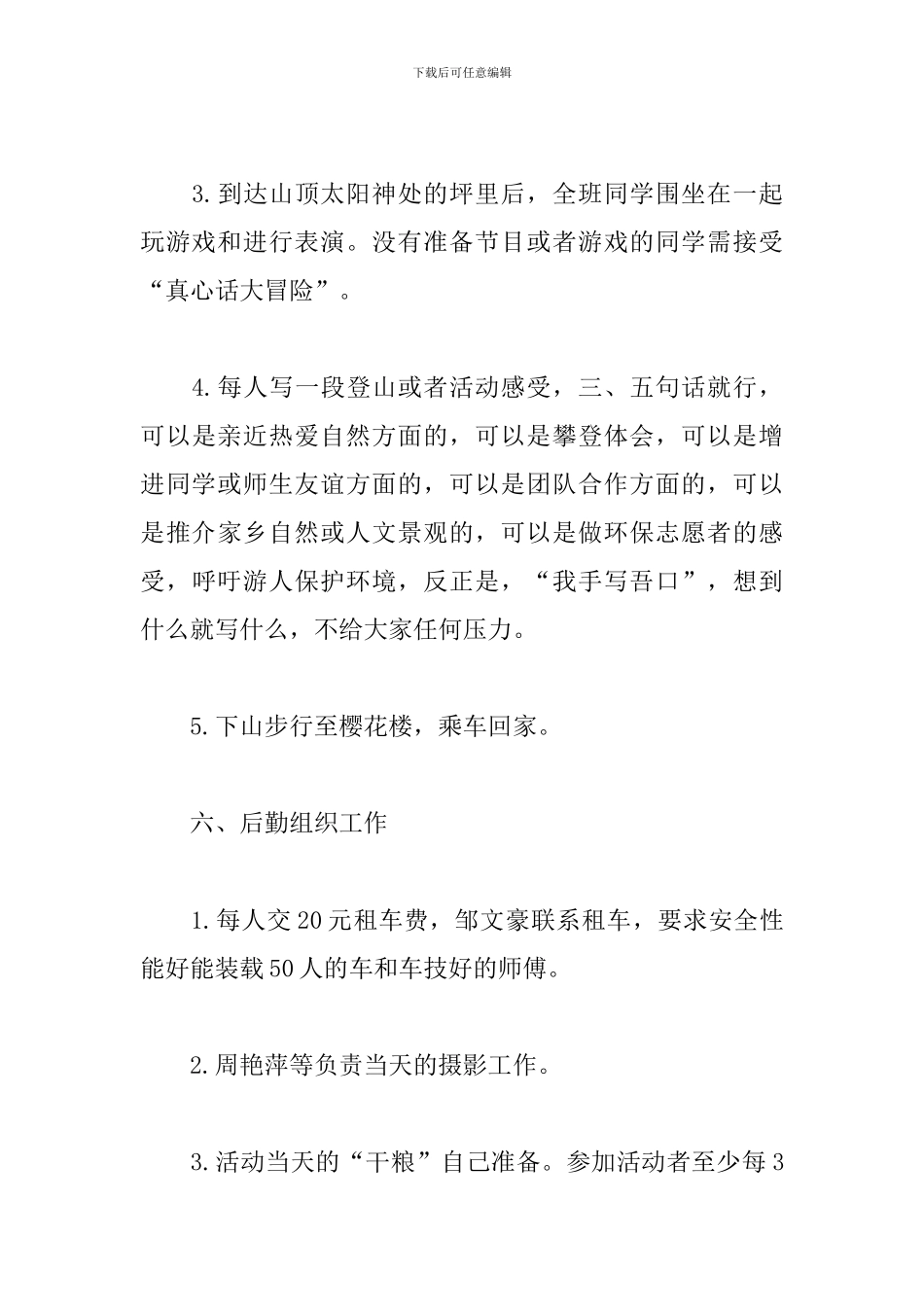 下载后可任意编辑

3.到达山顶太阳神处的坪里后，全班同学围坐在一起玩游戏和进行表演。没有准备节目或者游戏的同学需接受“真心话大冒险”。

4.每人写一段登山或者活动感受，三、五句话就行，可以是亲近热爱自然方面的，可以是攀登体会，可以是增进同学或师生友谊方面的，可以是团队合作方面的，可以是推介家乡自然或人文景观的，可以是做环保志愿者的感受，呼吁游人保护环境，反正是，“我手写吾口”，想到什么就写什么，不给大家任何压力。

5.下山步行至樱花楼，乘车回家。

六、后勤组织工作

1.每人交20元租车费，邹文豪联系租车，要求安全性能好能装载50人的车和车技好的师傅。

2.周艳萍等负责当天的摄影工作。

3.活动当天的“干粮”自己准备。参加活动者至少每3